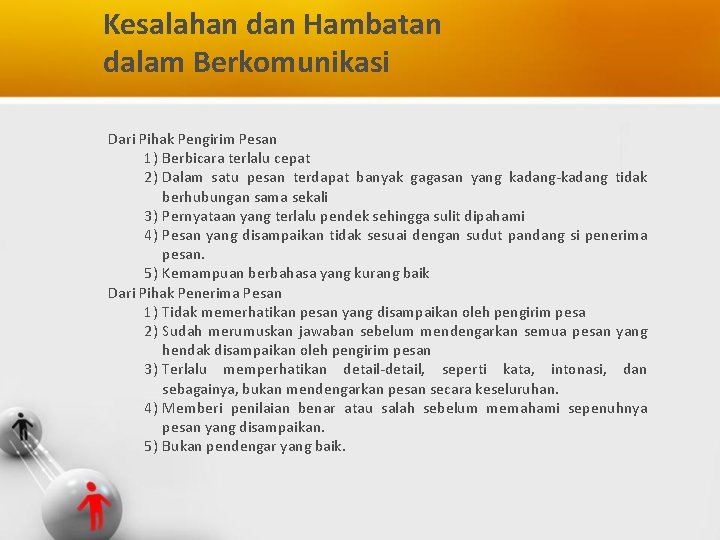 Kesalahan dan Hambatan dalam Berkomunikasi

Dari Pihak Pengirim Pesan
1) Berbicara terlalu cepat
2) Dalam satu pesan terdapat banyak gagasan yang kadang-kadang tidak berhubungan sama sekali
3) Pernyataan yang terlalu pendek sehingga sulit dipahami
4) Pesan yang disampaikan tidak sesuai dengan sudut pandang si penerima pesan.
5) Kemampuan berbahasa yang kurang baik
Dari Pihak Penerima Pesan
1) Tidak memerhatikan pesan yang disampaikan oleh pengirim pesa
2) Sudah merumuskan jawaban sebelum mendengarkan semua pesan yang hendak disampaikan oleh pengirim pesan
3) Terlalu memperhatikan detail-detail, seperti kata, intonasi, dan sebagainya, bukan mendengarkan pesan secara keseluruhan.
4) Memberi penilaian benar atau salah sebelum memahami sepenuhnya pesan yang disampaikan.
5) Bukan pendengar yang baik.